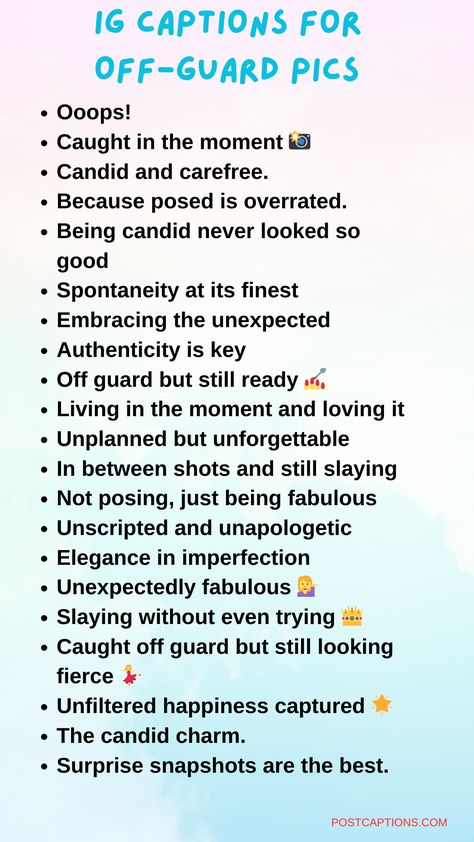 IG CAPTIONS FOR OFF-GUARD PICS

- Ooops!
- Caught in the moment 📸
- Candid and carefree.
- Because posed is overrated.
- Being candid never looked so good
- Spontaneity at its finest
- Embracing the unexpected
- Authenticity is key
- Off guard but still ready 💅
- Living in the moment and loving it
- Unplanned but unforgettable
- In between shots and still slaying
- Not posing, just being fabulous
- Unscripted and unapologetic
- Elegance in imperfection
- Unexpectedly fabulous 💁
- Slaying without even trying 👑
- Caught off guard but still looking fierce 💃
- Unfiltered happiness captured 🌟
- The candid charm.
- Surprise snapshots are the best.

POSTCAPTIONS.COM